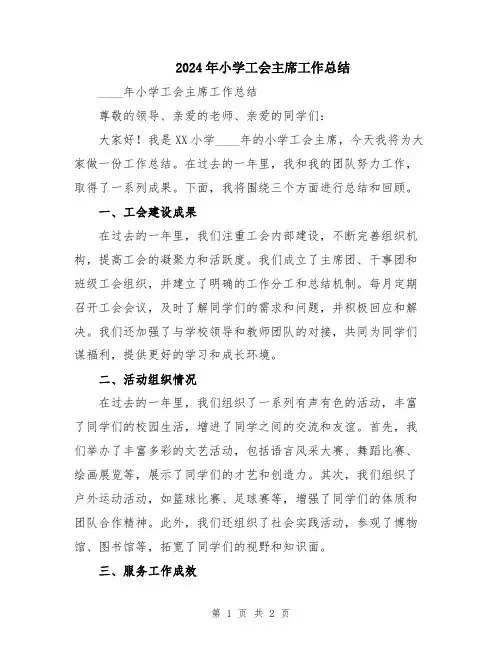 2024年小学工会主席工作总结

____年小学工会主席工作总结

尊敬的领导、亲爱的老师、亲爱的同学们：

大家好！我是XX小学____年的小学工会主席，今天我将为大家做一份工作总结。在过去的一年里，我和我的团队努力工作，取得了一系列成果。下面，我将围绕三个方面进行总结和回顾。

一、工会建设成果

在过去的一年里，我们注重工会内部建设，不断完善组织机构，提高工会的凝聚力和活跃度。我们成立了主席团、干事团和班级工会组织，并建立了明确的工作分工和总结机制。每月定期召开工会会议，及时了解同学们的需求和问题，并积极回应和解决。我们还加强了与学校领导和教师团队的对接，共同为同学们谋福利，提供更好的学习和成长环境。

二、活动组织情况

在过去的一年里，我们组织了一系列有声有色的活动，丰富了同学们的校园生活，增进了同学之间的交流和友谊。首先，我们举办了丰富多彩的文艺活动，包括语言风采大赛、舞蹈比赛、绘画展览等，展示了同学们的才艺和创造力。其次，我们组织了户外运动活动，如篮球比赛、足球赛等，增强了同学们的体质和团队合作精神。此外，我们还组织了社会实践活动，参观了博物馆、图书馆等，拓宽了同学们的视野和知识面。

三、服务工作成效

第 1 页 共 2 页